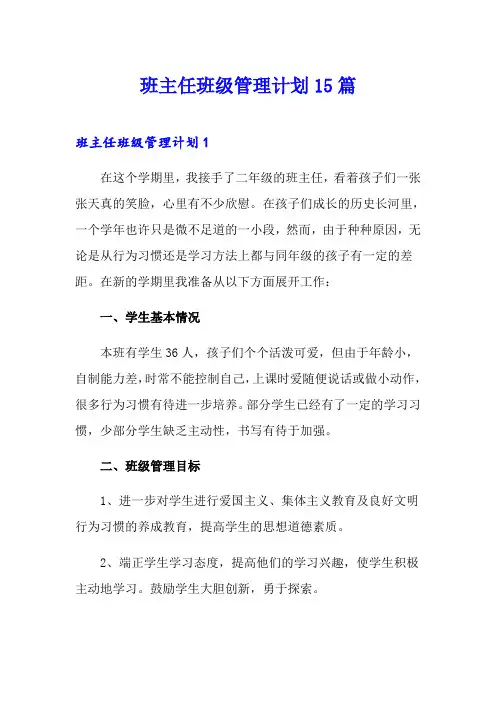 班主任班级管理计划15篇

班主任班级管理计划1

在这个学期里，我接手了二年级的班主任，看着孩子们一张张天真的笑脸，心里有不少欣慰。在孩子们成长的历史长河里，一个学年也许只是微不足道的一小段，然而，由于种种原因，无论是从行为习惯还是学习方法上都与同年级的孩子有一定的差距。在新的学期里我准备从以下方面展开工作：

一、学生基本情况

本班有学生36人，孩子们个个活泼可爱，但由于年龄小，自制能力差，时常不能控制自己，上课时爱随便说话或做小动作，很多行为习惯有待进一步培养。部分学生已经有了一定的学习习惯，少部分学生缺乏主动性，书写有待于加强。

二、班级管理目标

1、进一步对学生进行爱国主义、集体主义教育及良好文明行为习惯的养成教育，提高学生的思想道德素质。

2、端正学生学习态度，提高他们的学习兴趣，使学生积极主动地学习。鼓励学生大胆创新，勇于探索。